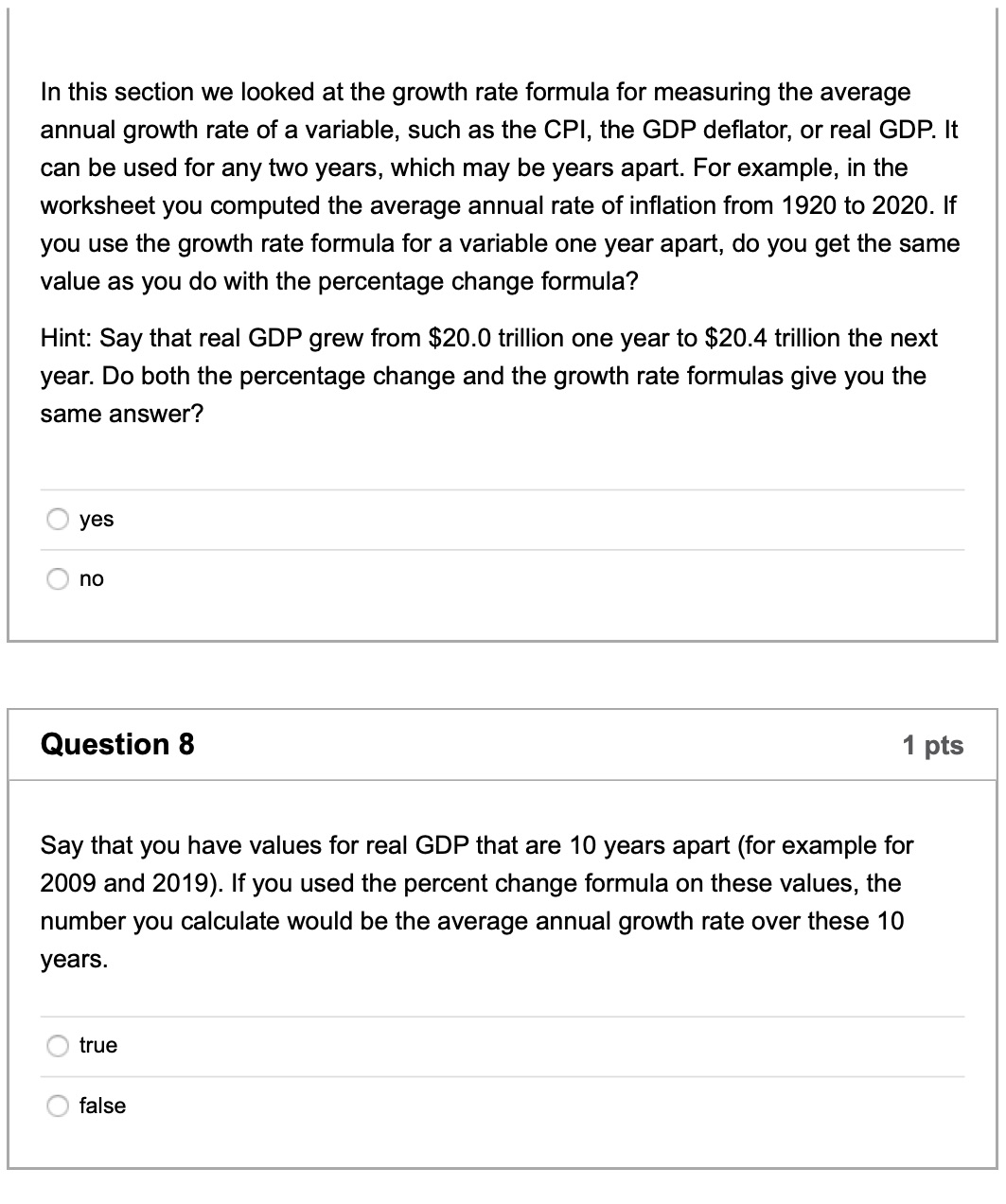 In this section we looked at the growth rate formula for measuring the average annual growth rate of a variable, such as the CPI, the GDP deflator, or real GDP. It can be used for any two years, which may be years apart. For example, in the worksheet you computed the average annual rate of inflation from 1920 to 2020. If you use the growth rate formula for a variable one year apart, do you get the same value as you do with the percentage change formula?

Hint: Say that real GDP grew from \$20.0 trillion one year to \$20.4 trillion the next year. Do both the percentage change and the growth rate formulas give you the same answer?

yes

no

Question 8

1 pts

Say that you have values for real GDP that are 10 years apart (for example for 2009 and 2019). If you used the percent change formula on these values, the number you calculate would be the average annual growth rate over these 10 years.

true

false